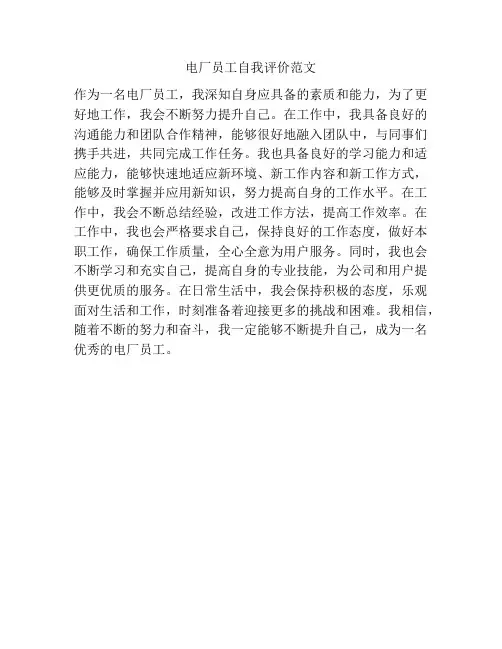 电厂员工自我评价范文

作为一名电厂员工，我深知自身应具备的素质和能力，为了更好地工作，我会不断努力提升自己。在工作中，我具备良好的沟通能力和团队合作精神，能够很好地融入团队中，与同事们携手共进，共同完成工作任务。我也具备良好的学习能力和适应能力，能够快速地适应新环境、新工作内容和新工作方式，能够及时掌握并应用新知识，努力提高自身的工作水平。在工作中，我会不断总结经验，改进工作方法，提高工作效率。在工作中，我也会严格要求自己，保持良好的工作态度，做好本职工作，确保工作质量，全心全意为用户服务。同时，我也会不断学习和充实自己，提高自身的专业技能，为公司和用户提供更优质的服务。在日常生活中，我会保持积极的态度，乐观面对生活和工作，时刻准备着迎接更多的挑战和困难。我相信，随着不断的努力和奋斗，我一定能够不断提升自己，成为一名优秀的电厂员工。